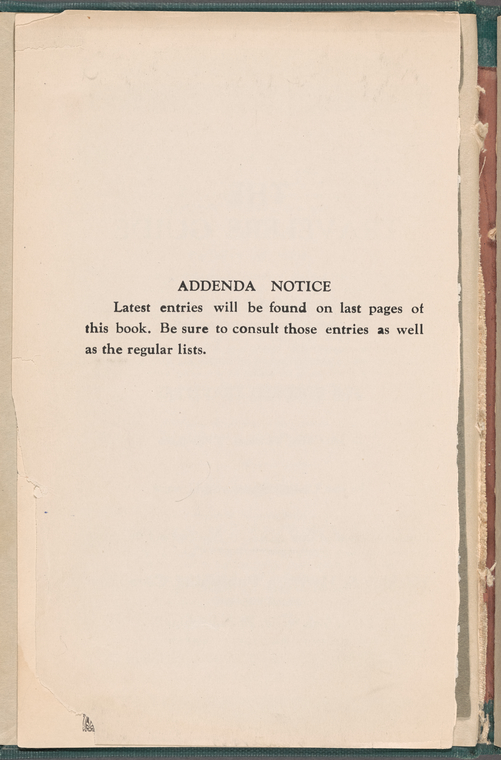 ADDENDA NOTICE

Latest entries will be found on last pages of this book. Be sure to consult those entries as well as the regular lists.